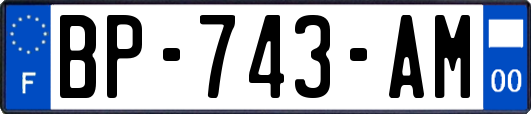 F
BP-743-AM
00